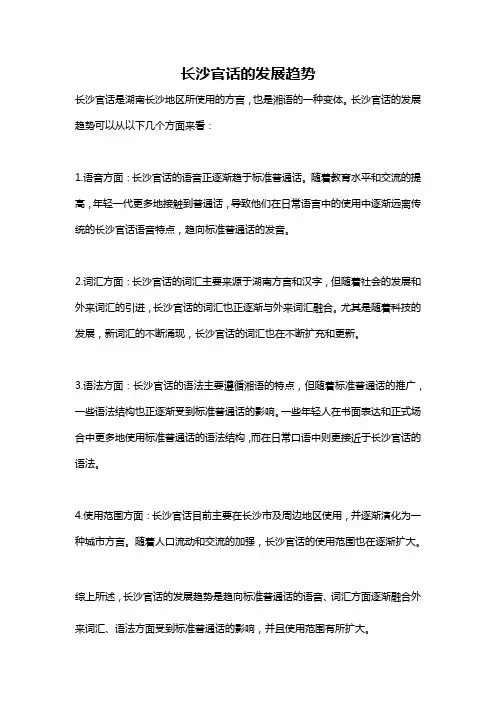 长沙官话的发展趋势

长沙官话是湖南长沙地区所使用的方言，也是湘语的一种变体。长沙官话的发展趋势可以从以下几个方面来看：

1.语音方面：长沙官话的语音正逐渐趋于标准普通话。随着教育水平和交流的提高，年轻一代更多地接触到普通话，导致他们在日常语言中的使用中逐渐远离传统的长沙官话语音特点，趋向标准普通话的发音。

2.词汇方面：长沙官话的词汇主要来源于湖南方言和汉字，但随着社会的发展和外来词汇的引进，长沙官话的词汇也正逐渐与外来词汇融合。尤其是随着科技的发展，新词汇的不断涌现，长沙官话的词汇也在不断扩充和更新。

3.语法方面：长沙官话的语法主要遵循湘语的特点，但随着标准普通话的推广，一些语法结构也正逐渐受到标准普通话的影响。一些年轻人在书面表达和正式场合中更多地使用标准普通话的语法结构，而在日常口语中则更接近于长沙官话的语法。

4.使用范围方面：长沙官话目前主要在长沙市及周边地区使用，并逐渐演化为一种城市方言。随着人口流动和交流的加强，长沙官话的使用范围也在逐渐扩大。

综上所述，长沙官话的发展趋势是趋向标准普通话的语音、词汇方面逐渐融合外来词汇、语法方面受到标准普通话的影响，并且使用范围有所扩大。